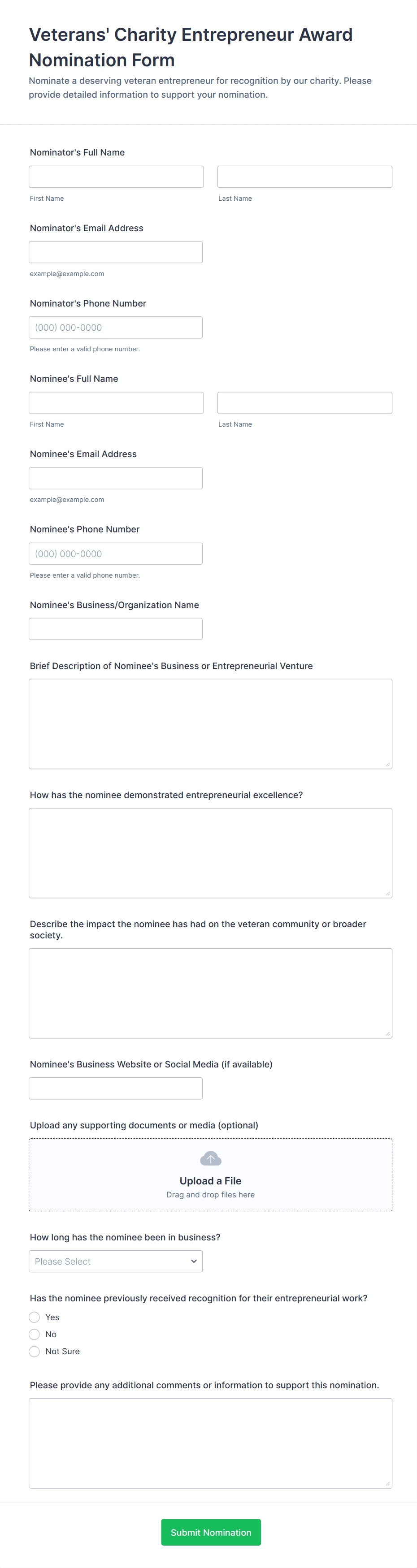 Veterans' Charity Entrepreneur Award Nomination Form

Nominate a deserving veteran entrepreneur for recognition by our charity. Please provide detailed information to support your nomination.

Nominator's Full Name

First Name

Last Name

Nominator's Email Address

example@example.com

Nominator's Phone Number

(000) 000-0000

Please enter a valid phone number.

Nominee's Full Name

First Name

Last Name

Nominee's Email Address

example@example.com

Nominee's Phone Number

(000) 000-0000

Please enter a valid phone number.

Nominee's Business/Organization Name

Brief Description of Nominee's Business or Entrepreneurial Venture

How has the nominee demonstrated entrepreneurial excellence?

Describe the impact the nominee has had on the veteran community or broader society.

Nominee's Business Website or Social Media (if available)

Upload any supporting documents or media (optional)

Upload a File

Drag and drop files here

How long has the nominee been in business?

Please Select

Has the nominee previously received recognition for their entrepreneurial work?

Yes

No

Not Sure

Please provide any additional comments or information to support this nomination.

Submit Nomination